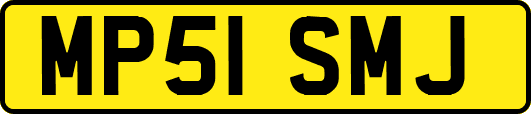 MP51 SMJ